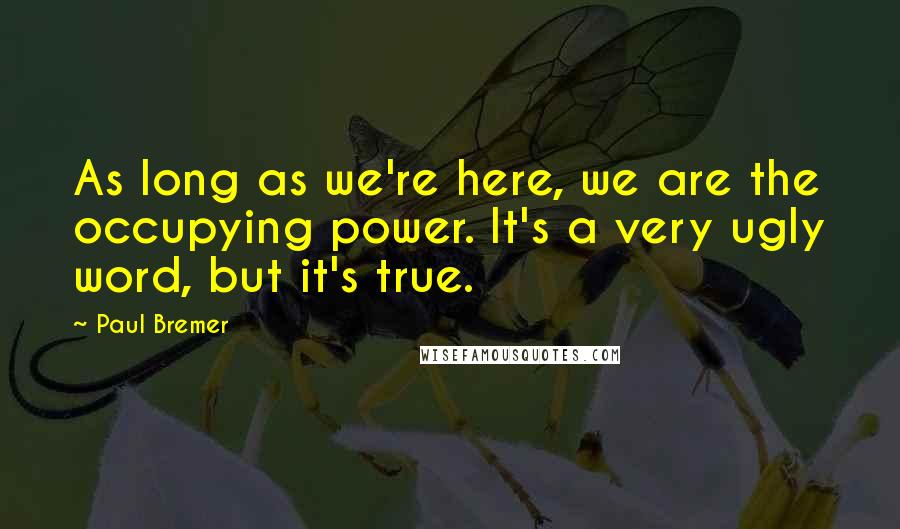 As long as we're here, we are the occupying power. It's a very ugly word, but it's true.

~ Paul Bremer

WISEFAMOUSQUOTES.COM